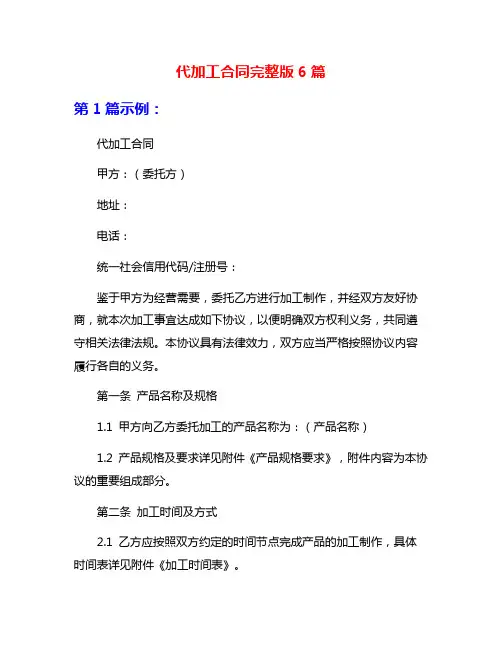 代加工合同完整版 6 篇

第 1 篇示例：

代加工合同

甲方：（委托方）

地址：

电话：

统一社会信用代码/注册号：

鉴于甲方为经营需要，委托乙方进行加工制作，并经双方友好协商，就本次加工事宜达成如下协议，以便明确双方权利义务，共同遵守相关法律法规。本协议具有法律效力，双方应当严格按照协议内容履行各自的义务。

第一条 产品名称及规格

1.1 甲方向乙方委托加工的产品名称为：（产品名称）

1.2 产品规格及要求详见附件《产品规格要求》，附件内容为本协议的重要组成部分。

第二条 加工时间及方式

2.1 乙方应按照双方约定的时间节点完成产品的加工制作，具体时间表详见附件《加工时间表》。